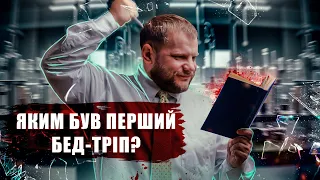 ЯКИМ БУВ ПЕРШИЙ БЕД-ТРІП?